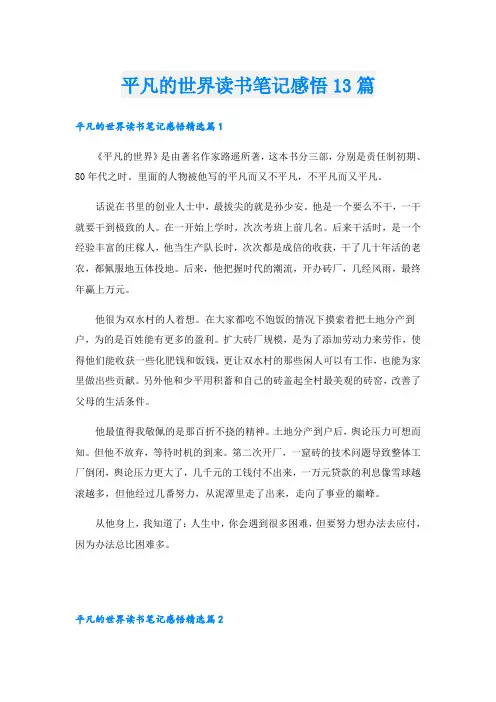 平凡的世界读书笔记感悟13篇

平凡的世界读书笔记感悟精选篇1

《平凡的世界》是由著名作家路遥所著，这本书分三部，分别是责任制初期、80年代之时。里面的人物被他写的平凡而又不平凡，不平凡而又平凡。

话说在书里的创业人士中，最拔尖的就是孙少安。他是一个要么不干，一干就要干到极致的人。在一开始上学时，次次考班上前几名。后来干活时，是一个经验丰富的庄稼人，他当生产队长时，次次都是成倍的收获，干了几十年活的老农，都佩服地五体投地。后来，他把握时代的潮流，开办砖厂，几经风雨，最终年赢上万元。

他很为双水村的人着想。在大家都吃不饱饭的情况下摸索着把土地分产到户，为的是百姓能有更多的盈利。扩大砖厂规模，是为了添加劳动力来劳作，使得他们能收获一些化肥钱和饭钱，更让双水村的那些闲人可以有工作，也能为家里做出些贡献。另外他和少平用积蓄和自己的砖盖起全村最美观的砖窑，改善了父母的生活条件。

他最值得我敬佩的是那百折不挠的精神。土地分产到户后，舆论压力可想而知。但他不放弃，等待时机的到来。第二次开厂，一窑砖的技术问题导致整体工厂倒闭，舆论压力更大了，几千元的工钱付不出来，一万元贷款的利息像雪球越滚越多，但他经过几番努力，从泥潭里走了出来，走向了事业的巅峰。

从他身上，我知道了：人生中，你会遇到很多困难，但要努力想办法去应付，因为办法总比困难多。

平凡的世界读书笔记感悟精选篇2